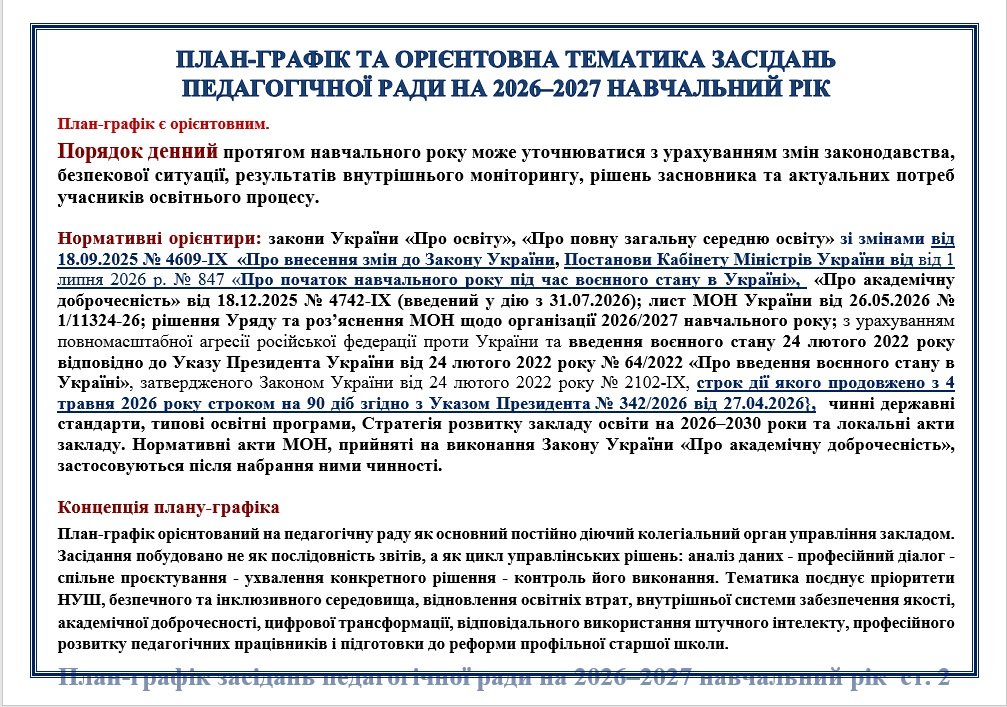 ПЛАН-ГРАФІК ТА ОРІЄНТОВНА ТЕМАТИКА ЗАСІДАНЬ ПЕДАГОГІЧНОЇ РАДИ НА 2026–2027 НАВЧАЛЬНИЙ РІК

План-графік є орієнтовним.

Порядок денний протягом навчального року може уточнюватися з урахуванням змін законодавства, безпекової ситуації, результатів внутрішнього моніторингу, рішень засновника та актуальних потреб учасників освітнього процесу.

Нормативні орієнтири: закони України «Про освіту», «Про повну загальну середню освіту» зі змінами від 18.09.2025 № 4609-IX «Про внесення змін до Закону України, Постанови Кабінету Міністрів України від від 1 липня 2026 р. № 847 «Про початок навчального року під час воєнного стану в Україні», «Про академічну доброчесність» від 18.12.2025 № 4742-IX (введений у дію з 31.07.2026); лист МОН України від 26.05.2026 № 1/11324-26; рішення Уряду та роз'яснення МОН щодо організації 2026/2027 навчального року; з урахуванням повномасштабної агресії російської федерації проти України та введення воєнного стану 24 лютого 2022 року відповідно до Указу Президента України від 24 лютого 2022 року № 64/2022 «Про введення воєнного стану в Україні», затвердженого Законом України від 24 лютого 2022 року № 2102-IX, строк дії якого продовжено з 4 травня 2026 року строком на 90 діб згідно з Указом Президента № 342/2026 від 27.04.2026}, чинні державні стандарти, типові освітні програми, Стратегія розвитку закладу освіти на 2026–2030 роки та локальні акти закладу. Нормативні акти МОН, прийняті на виконання Закону України «Про академічну доброчесність», застосовуються після набрання ними чинності.

Концепція плану-графіка

План-графік орієнтований на педагогічну раду як основний постійно діючий колегіальний орган управління закладом. Засідання побудовано не як послідовність звітів, а як цикл управлінських рішень: аналіз даних - професійний діалог - спільне проєктування - ухвалення конкретного рішення - контроль його виконання. Тематика поєднує пріоритети НУШ, безпечного та інклюзивного середовища, відновлення освітніх втрат, внутрішньої системи забезпечення якості, академічної доброчесності, цифрової трансформації, відповідального використання штучного інтелекту, професійного розвитку педагогічних працівників і підготовки до реформи профільної старшої школи.

План-графік засідань педагогічної ради на 2026–2027 навчальний рік ст. 2